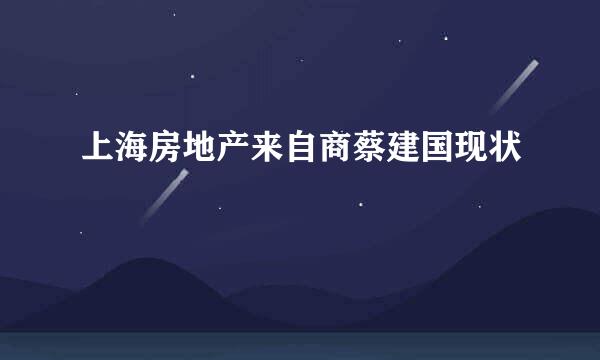 上海房地产来自商蔡建国现状